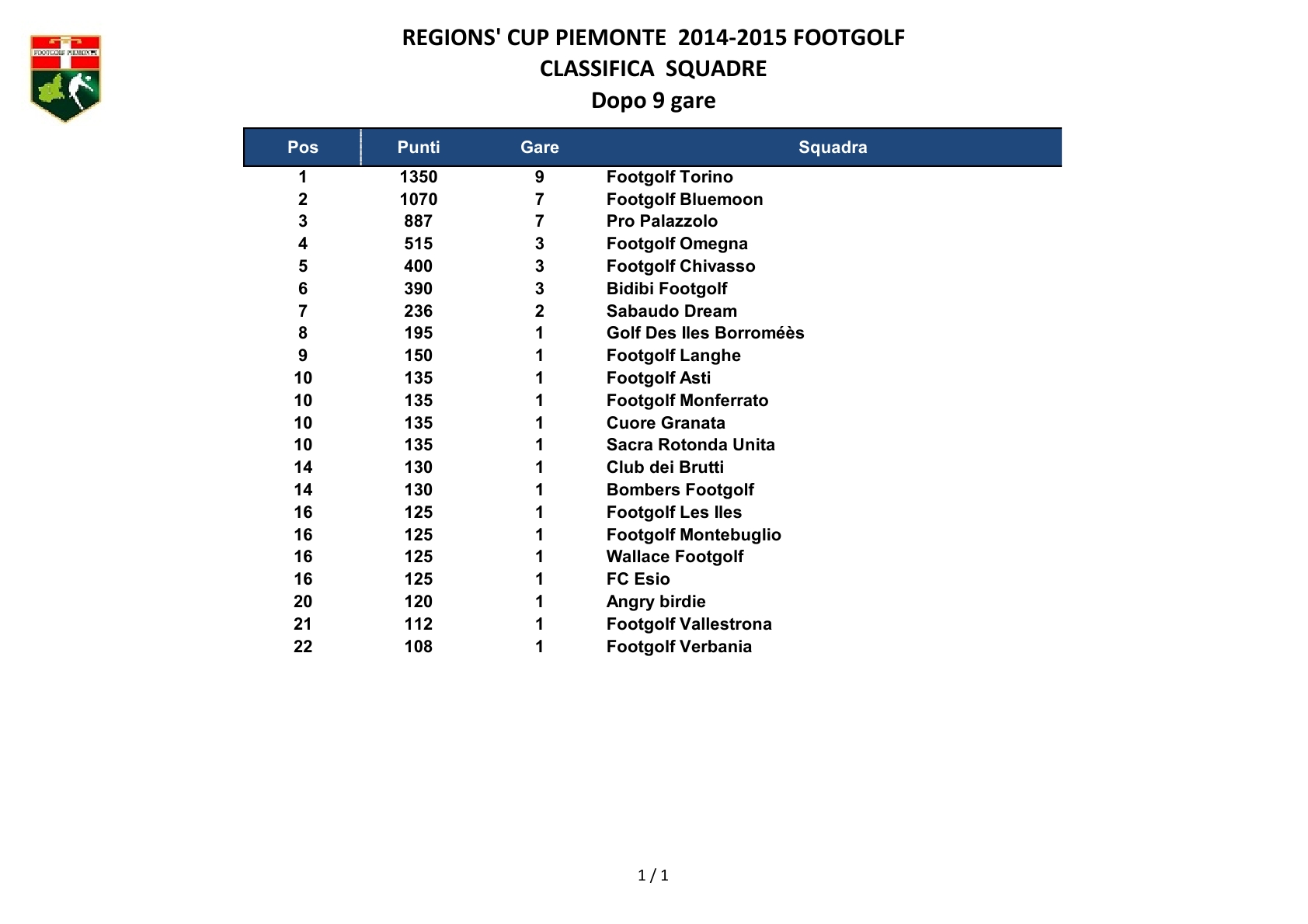 FOOTGOLF PIEMONTE

REGIONS' CUP PIEMONTE 2014-2015 FOOTGOLF
CLASSIFICA SQUADRE
Dopo 9 gare

| Pos | Punti | Gare | Squadra |
|---|---|---|---|
| 1 | 1350 | 9 | Footgolf Torino |
| 2 | 1070 | 7 | Footgolf Bluemoon |
| 3 | 887 | 7 | Pro Palazzolo |
| 4 | 515 | 3 | Footgolf Omegna |
| 5 | 400 | 3 | Footgolf Chivasso |
| 6 | 390 | 3 | Bidibi Footgolf |
| 7 | 236 | 2 | Sabaudo Dream |
| 8 | 195 | 1 | Golf Des Iles Borroméès |
| 9 | 150 | 1 | Footgolf Langhe |
| 10 | 135 | 1 | Footgolf Asti |
| 10 | 135 | 1 | Footgolf Monferrato |
| 10 | 135 | 1 | Cuore Granata |
| 10 | 135 | 1 | Sacra Rotonda Unita |
| 14 | 130 | 1 | Club dei Brutti |
| 14 | 130 | 1 | Bombers Footgolf |
| 16 | 125 | 1 | Footgolf Les Iles |
| 16 | 125 | 1 | Footgolf Montebuglio |
| 16 | 125 | 1 | Wallace Footgolf |
| 16 | 125 | 1 | FC Esio |
| 20 | 120 | 1 | Angry birdie |
| 21 | 112 | 1 | Footgolf Vallestrona |
| 22 | 108 | 1 | Footgolf Verbania |

1 / 1